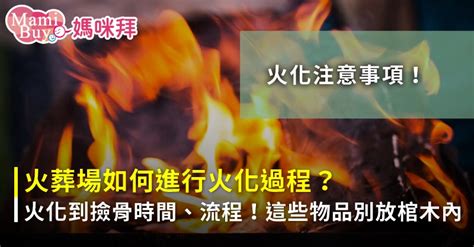 Mami Buy 媽咪拜

火化注意事項！

火葬場如何進行火化過程？
火化到撿骨時間、流程！這些物品別放棺木內